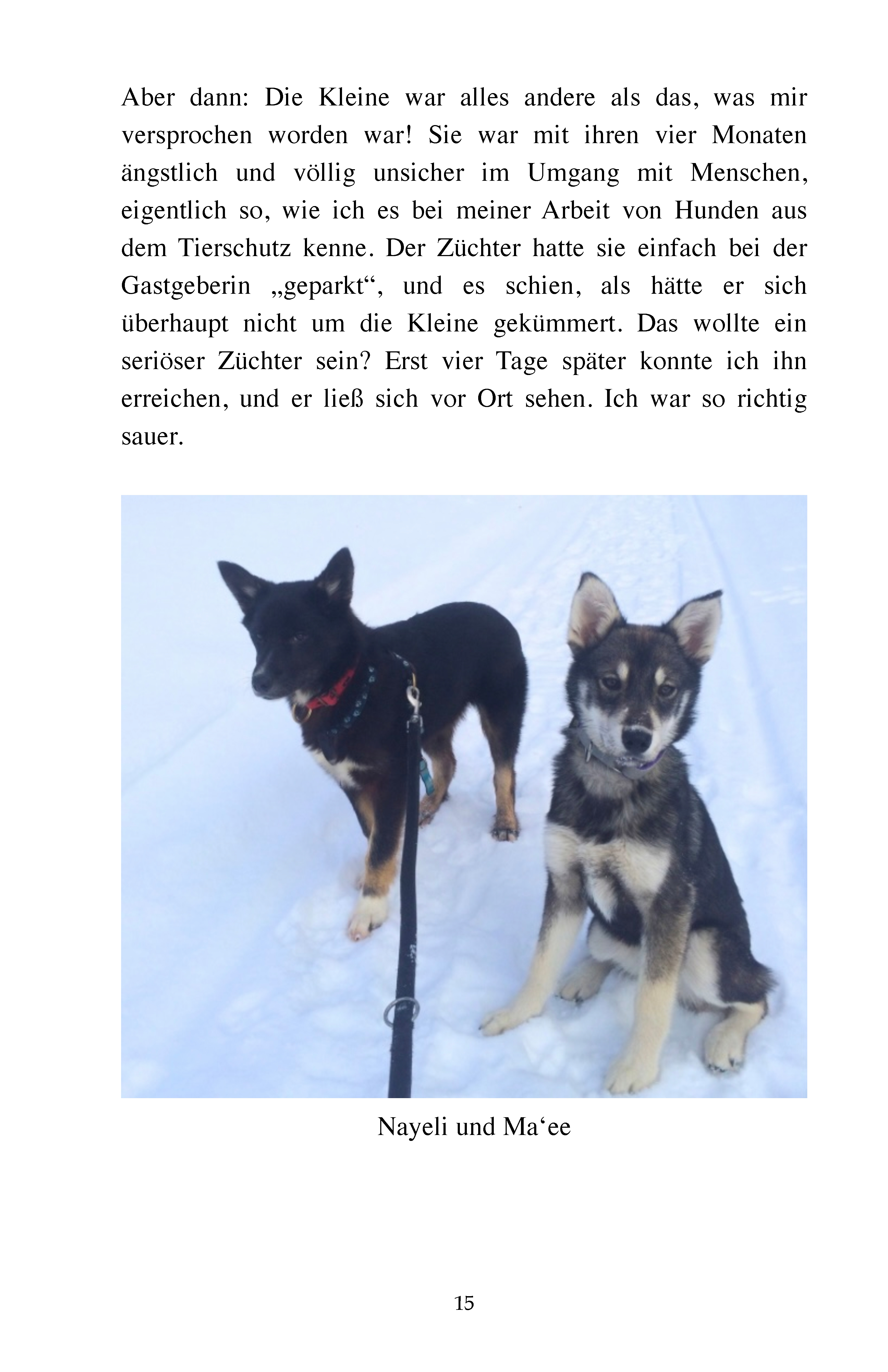 Aber dann: Die Kleine war alles andere als das, was mir versprochen worden war! Sie war mit ihren vier Monaten ängstlich und völlig unsicher im Umgang mit Menschen, eigentlich so, wie ich es bei meiner Arbeit von Hunden aus dem Tierschutz kenne. Der Züchter hatte sie einfach bei der Gastgeberin „geparkt“, und es schien, als hätte er sich überhaupt nicht um die Kleine gekümmert. Das wollte ein seriöser Züchter sein? Erst vier Tage später konnte ich ihn erreichen, und er ließ sich vor Ort sehen. Ich war so richtig sauer.

Nayeli und Ma‘ee

15